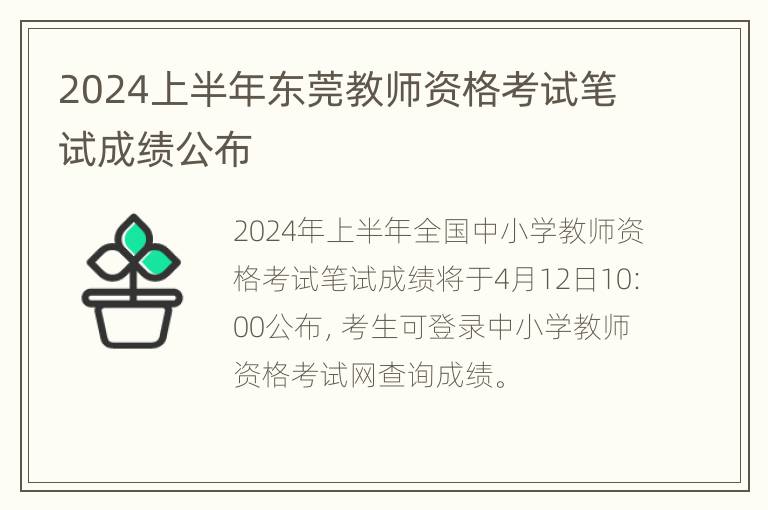 2024上半年东莞教师资格考试笔试成绩公布

2024年上半年全国中小学教师资格考试笔试成绩将于4月12日10:00公布, 考生可登录中小学教师资格考试网查询成绩。